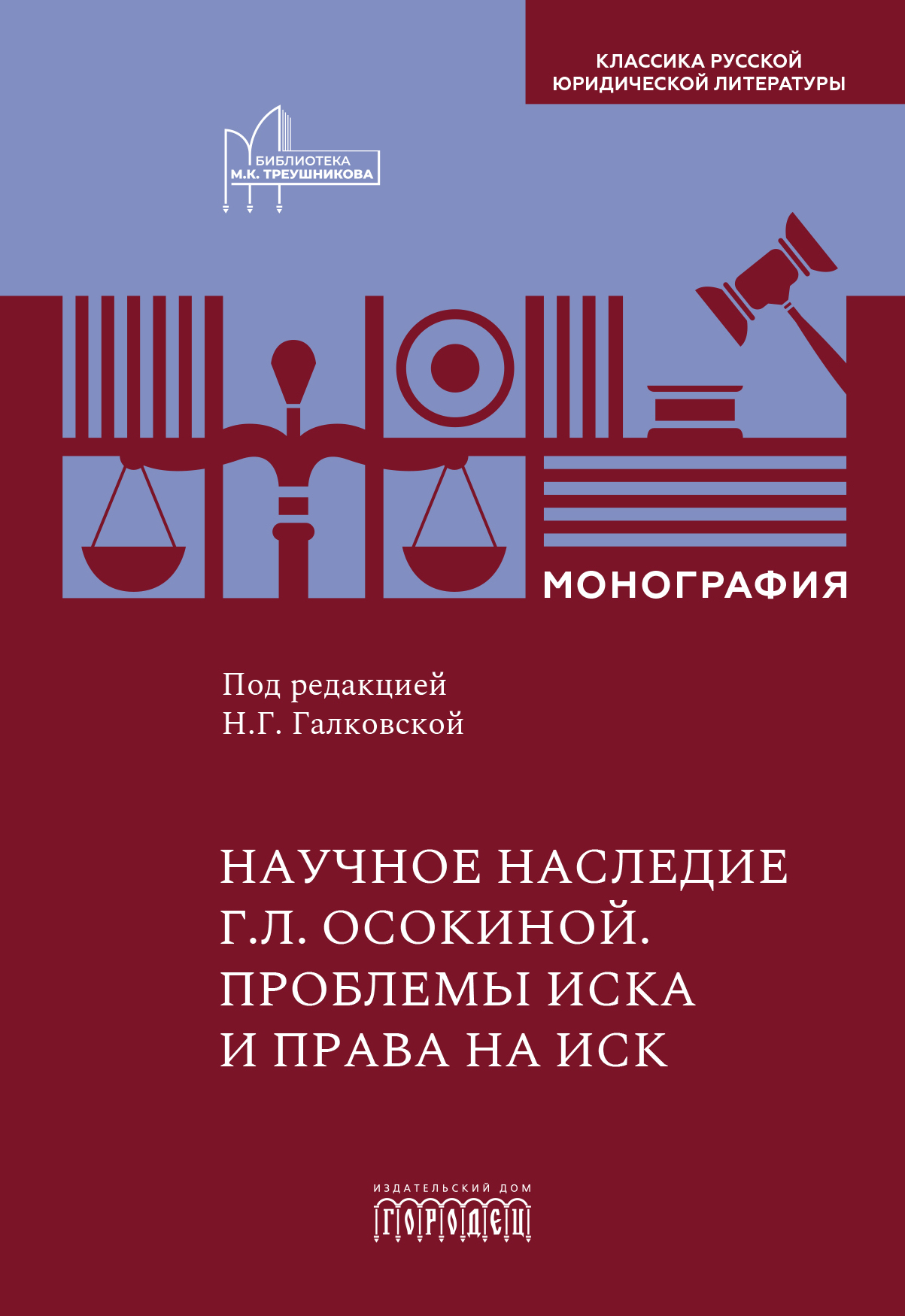 КЛАССИКА РУССКОЙ
ЮРИДИЧЕСКОЙ ЛИТЕРАТУРЫ

БИБЛИОТЕКА
М.К. ТРЕУШНИКОВА

МОНОГРАФИЯ

Под редакцией
Н.Г. Галковской

НАУЧНОЕ НАСЛЕДИЕ
Г.Л. ОСОКИНОЙ.
ПРОБЛЕМЫ ИСКА
И ПРАВА НА ИСК

ИЗДАТЕЛЬСКИЙ ДОМ
ГОРОДЕЦ